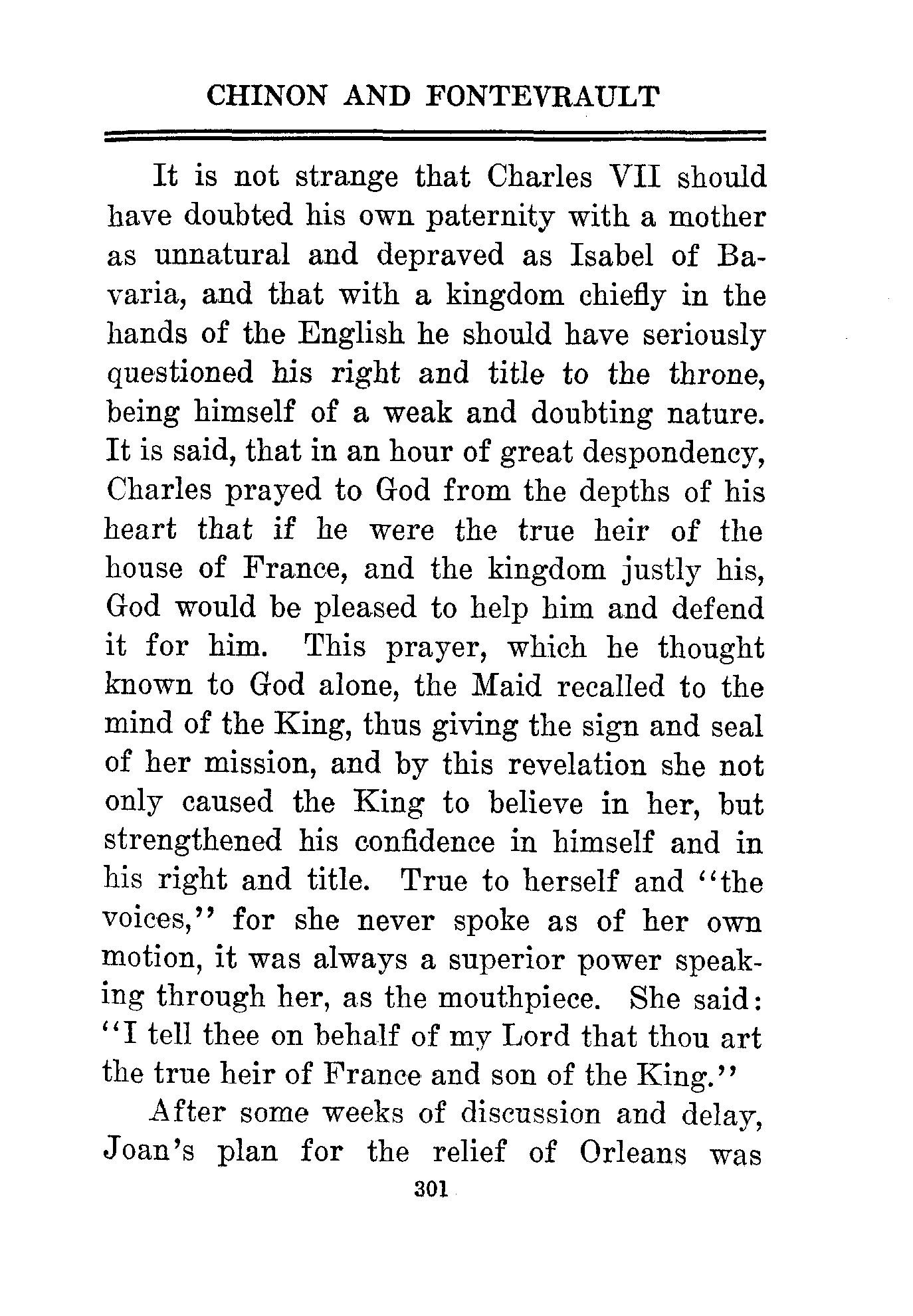 CHINON AND FONTEVRAULT

It is not strange that Charles VII should have doubted his own paternity with a mother as unnatural and depraved as Isabel of Bavaria, and that with a kingdom chiefly in the hands of the English he should have seriously questioned his right and title to the throne, being himself of a weak and doubting nature. It is said, that in an hour of great despondency, Charles prayed to God from the depths of his heart that if he were the true heir of the house of France, and the kingdom justly his, God would be pleased to help him and defend it for him. This prayer, which he thought known to God alone, the Maid recalled to the mind of the King, thus giving the sign and seal of her mission, and by this revelation she not only caused the King to believe in her, but strengthened his confidence in himself and in his right and title. True to herself and "the voices," for she never spoke as of her own motion, it was always a superior power speaking through her, as the mouthpiece. She said: "I tell thee on behalf of my Lord that thou art the true heir of France and son of the King."

After some weeks of discussion and delay, Joan's plan for the relief of Orleans was

301